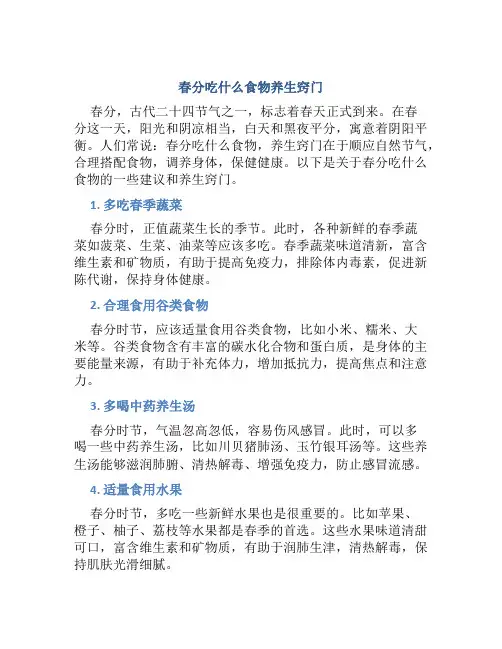 春分吃什么食物养生窍门

春分，古代二十四节气之一，标志着春天正式到来。在春分这一天，阳光和阴凉相当，白天和黑夜平分，寓意着阴阳平衡。人们常说：春分吃什么食物，养生窍门在于顺应自然节气，合理搭配食物，调养身体，保健健康。以下是关于春分吃什么食物的一些建议和养生窍门。

1. 多吃春季蔬菜

春分时，正值蔬菜生长的季节。此时，各种新鲜的春季蔬菜如菠菜、生菜、油菜等应该多吃。春季蔬菜味道清新，富含维生素和矿物质，有助于提高免疫力，排除体内毒素，促进新陈代谢，保持身体健康。

2. 合理食用谷类食物

春分时节，应该适量食用谷类食物，比如小米、糯米、大米等。谷类食物含有丰富的碳水化合物和蛋白质，是身体的主要能量来源，有助于补充体力，增加抵抗力，提高焦点和注意力。

3. 多喝中药养生汤

春分时节，气温忽高忽低，容易伤风感冒。此时，可以多喝一些中药养生汤，比如川贝猪肺汤、玉竹银耳汤等。这些养生汤能够滋润肺腑、清热解毒、增强免疫力，防止感冒流感。

4. 适量食用水果

春分时节，多吃一些新鲜水果也是很重要的。比如苹果、橙子、柚子、荔枝等水果都是春季的首选。这些水果味道清甜可口，富含维生素和矿物质，有助于润肺生津，清热解毒，保持肌肤光滑细腻。